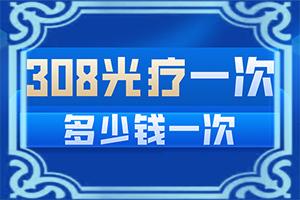 308光疗一次

多少钱一次